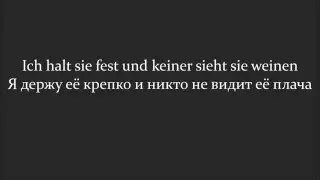 Ich halt sie fest und keiner sieht sie weinen
Я держу её крепко и никто не видит её плача